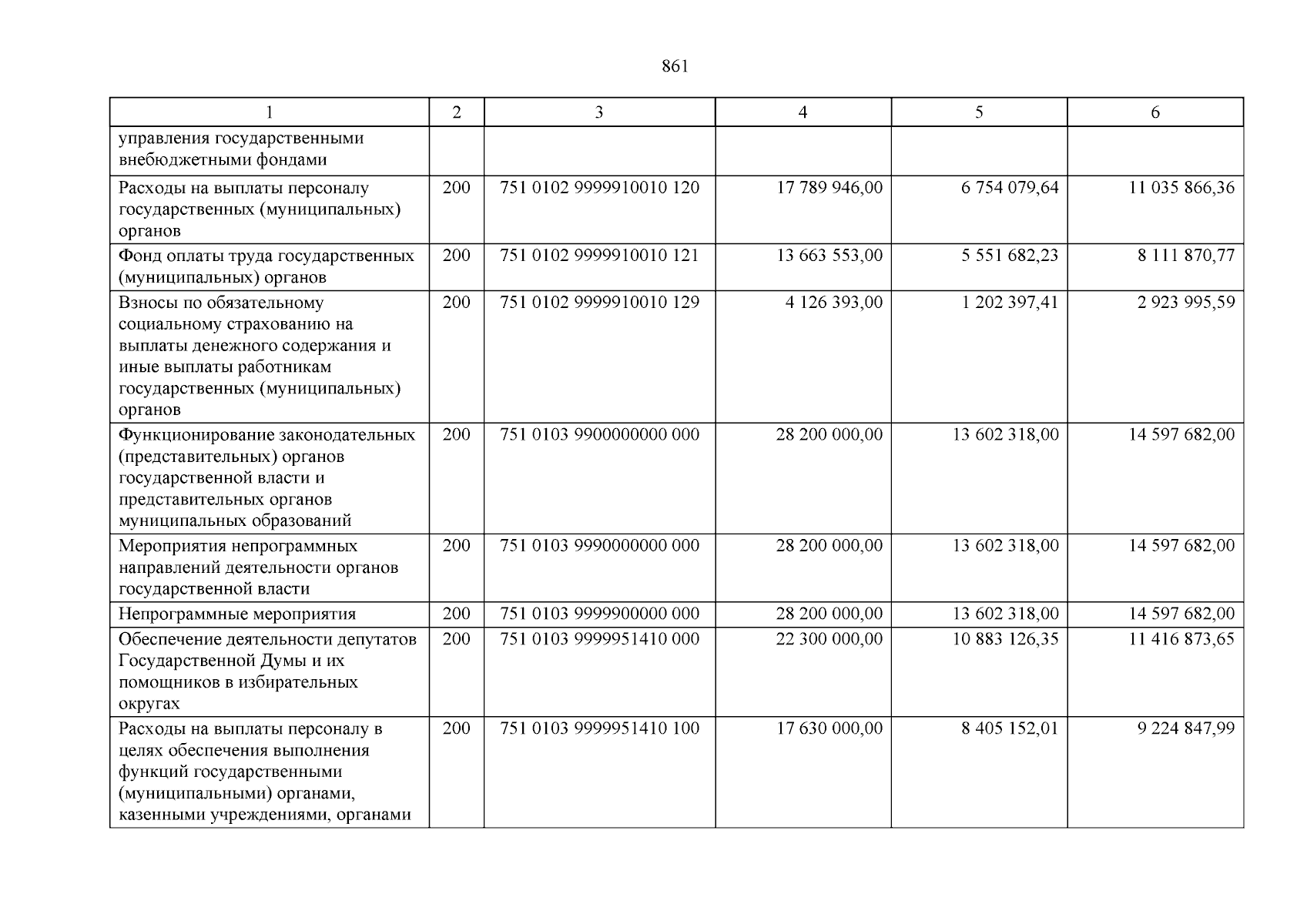 861

| 1 | 2 | 3 | 4 | 5 | 6 |
|---|---|---|---|---|---|
| управления государственными внебюджетными фондами | | | | | |
| Расходы на выплаты персоналу государственных (муниципальных) органов | 200 | 751 0102 9999910010 120 | 17 789 946,00 | 6 754 079,64 | 11 035 866,36 |
| Фонд оплаты труда государственных (муниципальных) органов | 200 | 751 0102 9999910010 121 | 13 663 553,00 | 5 551 682,23 | 8 111 870,77 |
| Взносы по обязательному социальному страхованию на выплаты денежного содержания и иные выплаты работникам государственных (муниципальных) органов | 200 | 751 0102 9999910010 129 | 4 126 393,00 | 1 202 397,41 | 2 923 995,59 |
| Функционирование законодательных (представительных) органов государственной власти и представительных органов муниципальных образований | 200 | 751 0103 9900000000 000 | 28 200 000,00 | 13 602 318,00 | 14 597 682,00 |
| Мероприятия непрограммных направлений деятельности органов государственной власти | 200 | 751 0103 9990000000 000 | 28 200 000,00 | 13 602 318,00 | 14 597 682,00 |
| Непрограммные мероприятия | 200 | 751 0103 9999900000 000 | 28 200 000,00 | 13 602 318,00 | 14 597 682,00 |
| Обеспечение деятельности депутатов Государственной Думы и их помощников в избирательных округах | 200 | 751 0103 9999951410 000 | 22 300 000,00 | 10 883 126,35 | 11 416 873,65 |
| Расходы на выплаты персоналу в целях обеспечения выполнения функций государственными (муниципальными) органами, казенными учреждениями, органами | 200 | 751 0103 9999951410 100 | 17 630 000,00 | 8 405 152,01 | 9 224 847,99 |